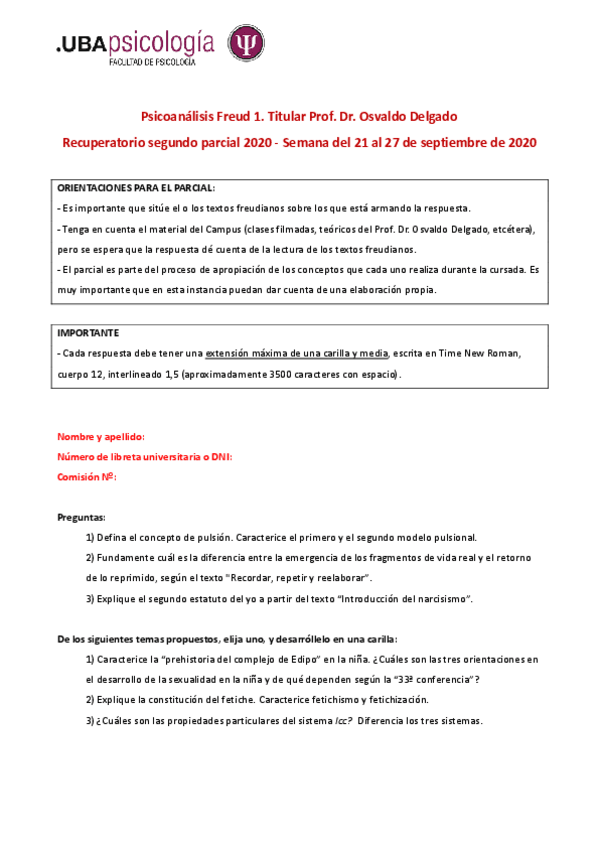 .UBApsicología
FACULTAD DE PSICOLOGÍA

Psicoanálisis Freud 1. Titular Prof. Dr. Osvaldo Delgado

Recuperatorio segundo parcial 2020 - Semana del 21 al 27 de septiembre de 2020

ORIENTACIONES PARA EL PARCIAL:
- Es importante que sitúe el o los textos freudianos sobre los que está armando la respuesta.
- Tenga en cuenta el material del Campus (clases filmadas, teóricos del Prof. Dr. Osvaldo Delgado, etcétera), pero se espera que la respuesta dé cuenta de la lectura de los textos freudianos.
- El parcial es parte del proceso de apropiación de los conceptos que cada uno realiza durante la cursada. Es muy importante que en esta instancia puedan dar cuenta de una elaboración propia.

IMPORTANTE
- Cada respuesta debe tener una extensión máxima de una carilla y media, escrita en Time New Roman, cuerpo 12, interlineado 1,5 (aproximadamente 3500 caracteres con espacio).

Nombre y apellido:
Número de libreta universitaria o DNI:
Comisión Nº:

Preguntas:
1) Defina el concepto de pulsión. Caracterice el primero y el segundo modelo pulsional.
2) Fundamente cuál es la diferencia entre la emergencia de los fragmentos de vida real y el retorno de lo reprimido, según el texto "Recordar, repetir y reelaborar".
3) Explique el segundo estatuto del yo a partir del texto "Introducción del narcisismo".

De los siguientes temas propuestos, elija uno, y desarróllelo en una carilla:
1) Caracterice la "prehistoria del complejo de Edipo" en la niña. ¿Cuáles son las tres orientaciones en el desarrollo de la sexualidad en la niña y de qué dependen según la "33ª conferencia"?
2) Explique la constitución del fetiche. Caracterice fetichismo y fetichización.
3) ¿Cuáles son las propiedades particulares del sistema Icc? Diferencia los tres sistemas.